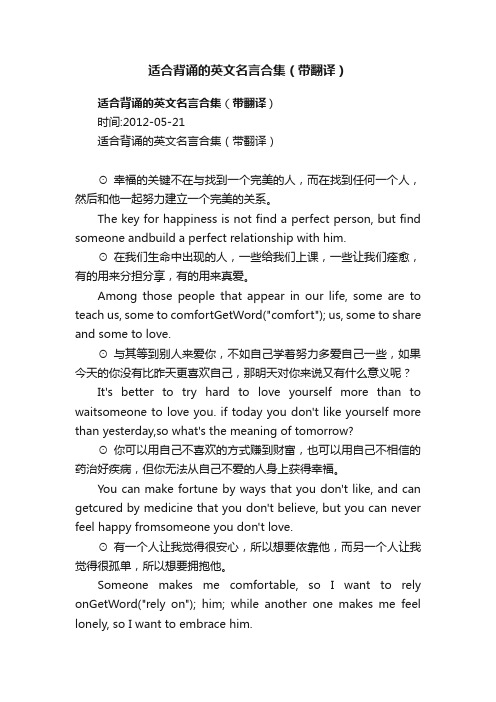 适合背诵的英文名言合集（带翻译）

适合背诵的英文名言合集（带翻译）
时间:2012-05-21
适合背诵的英文名言合集（带翻译）

⊙ 幸福的关键不在与找到一个完美的人，而在找到任何一个人，然后和他一起努力建立一个完美的关系。

The key for happiness is not find a perfect person, but find someone andbuild a perfect relationship with him.

⊙ 在我们生命中出现的人，一些给我们上课，一些让我们痊愈，有的用来分担分享，有的用来真爱。

Among those people that appear in our life, some are to teach us, some to comfortGetWord("comfort"); us, some to share and some to love.

⊙ 与其等到别人来爱你，不如自己学着努力多爱自己一些，如果今天的你没有比昨天更喜欢自己，那明天对你来说又有什么意义呢？

It's better to try hard to love yourself more than to waitsomeone to love you. if today you don't like yourself more than yesterday,so what's the meaning of tomorrow?

⊙ 你可以用自己不喜欢的方式赚到财富，也可以用自己不相信的药治好疾病，但你无法从自己不爱的人身上获得幸福。

You can make fortune by ways that you don't like, and can getcured by medicine that you don't believe, but you can never feel happy fromsomeone you don't love.

⊙ 有一个人让我觉得很安心，所以想要依靠他，而另一个人让我觉得很孤单，所以想要拥抱他。

Someone makes me comfortable, so I want to rely onGetWord("rely on"); him; while another one makes me feel lonely, so I want to embrace him.